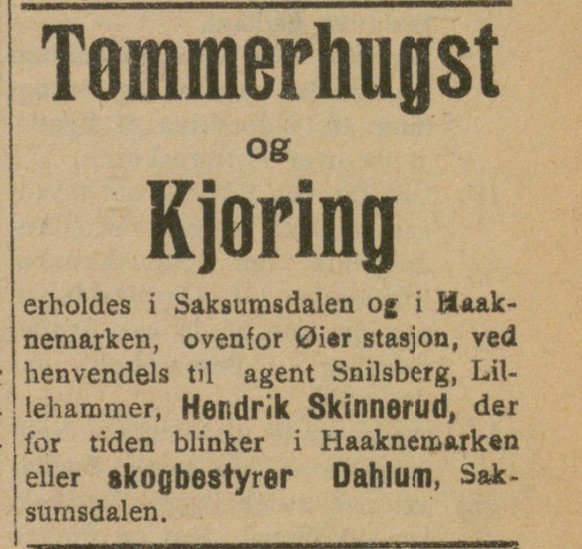 Tømmerhugst
og
Kjøring

erholdes i Saksumsdalen og i Haaknemarken, ovenfor Øier stasjon, ved henvendels til agent Snilsberg, Lillehammer, Hendrik Skinnerud, der for tiden blinker i Haaknemarken eller skogbestyrer Dahlum, Saksumsdalen.